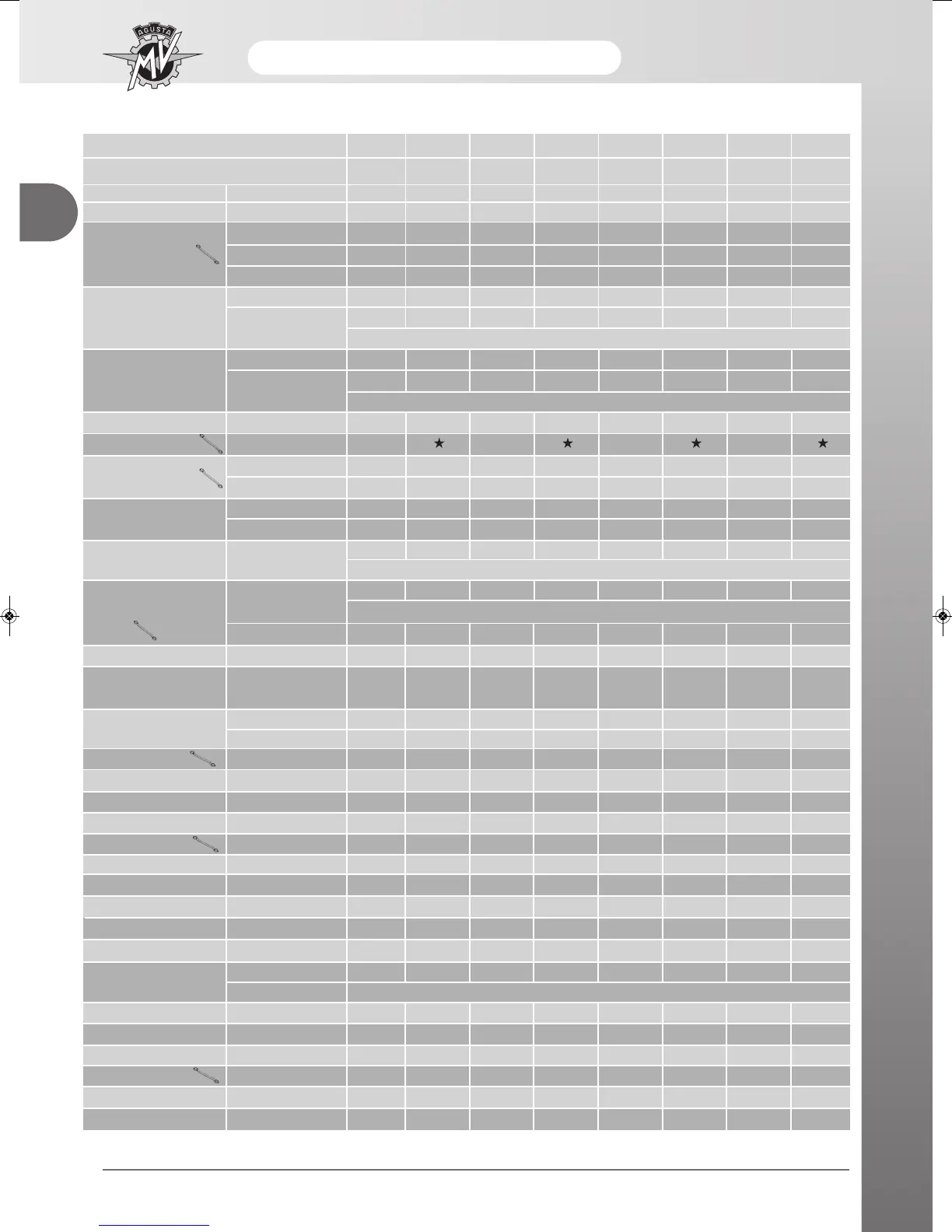 AGUSTA MV

★ ★ ★ ★